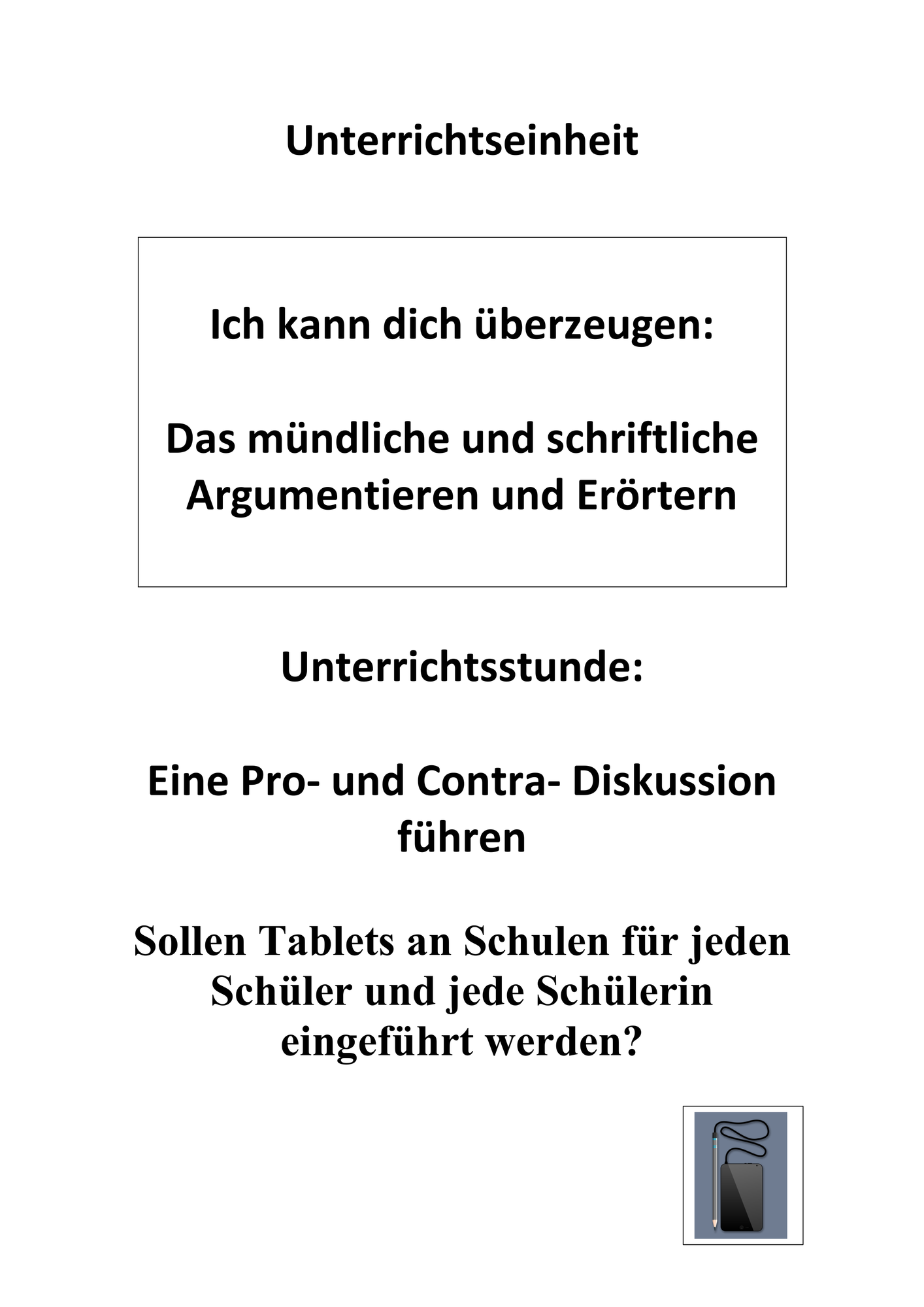 Unterrichtseinheit

Ich kann dich überzeugen:

Das mündliche und schriftliche Argumentieren und Erörtern

Unterrichtsstunde:

Eine Pro- und Contra- Diskussion führen

Sollen Tablets an Schulen für jeden Schüler und jede Schülerin eingeführt werden?